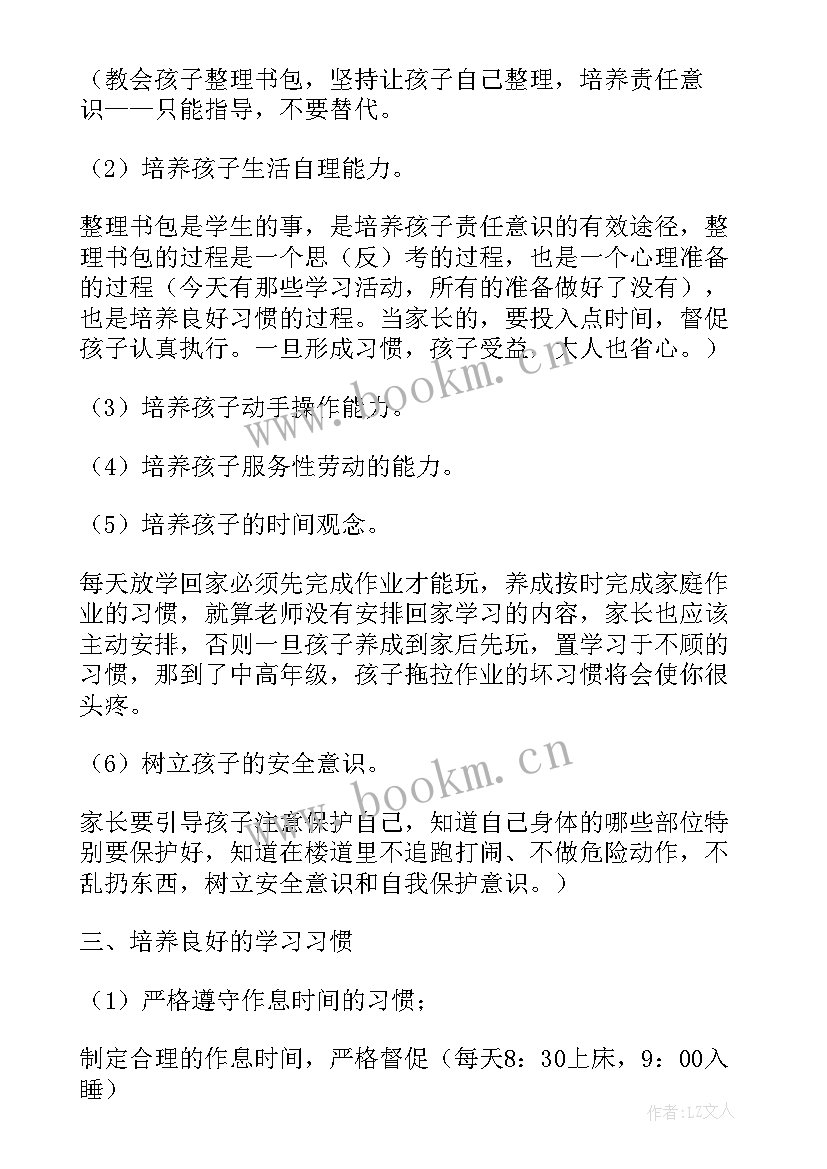 （教会孩子整理书包，坚持让孩子自己整理，培养责任意识——只能指导，不要替代。

（2）培养孩子生活自理能力。

整理书包是学生的事，是培养孩子责任意识的有效途径，整理书包的过程是一个思（反）考的过程，也是一个心理准备的过程（今天有那些学习活动，所有的准备做好了没有），也是培养良好习惯的过程。当家长的，要投入点时间，督促孩子认真执行。一旦形成习惯，孩子受益，大人也省心。）

（3）培养孩子动手操作能力。

（4）培养孩子服务性劳动的能力。

（5）培养孩子的时间观念。

每天放学回家必须先完成作业才能玩，养成按时完成家庭作业的习惯，就算老师没有安排回家学习的内容，家长也应该主动安排，否则一旦孩子养成到家后先玩，置学习于不顾的习惯，那到了中高年级，孩子拖拉作业的坏习惯将会使你很头疼。

（6）树立孩子的安全意识。

家长要引导孩子注意保护自己，知道自己身体的哪些部位特别要保护好，知道在楼道里不追跑打闹、不做危险动作，不乱扔东西，树立安全意识和自我保护意识。）

三、培养良好的学习习惯

（1）严格遵守作息时间的习惯；

制定合理的作息时间，严格督促（每天8：30上床，9：00入睡）

www.bookm.cn

www.bookm.cn

作者：LZ文人